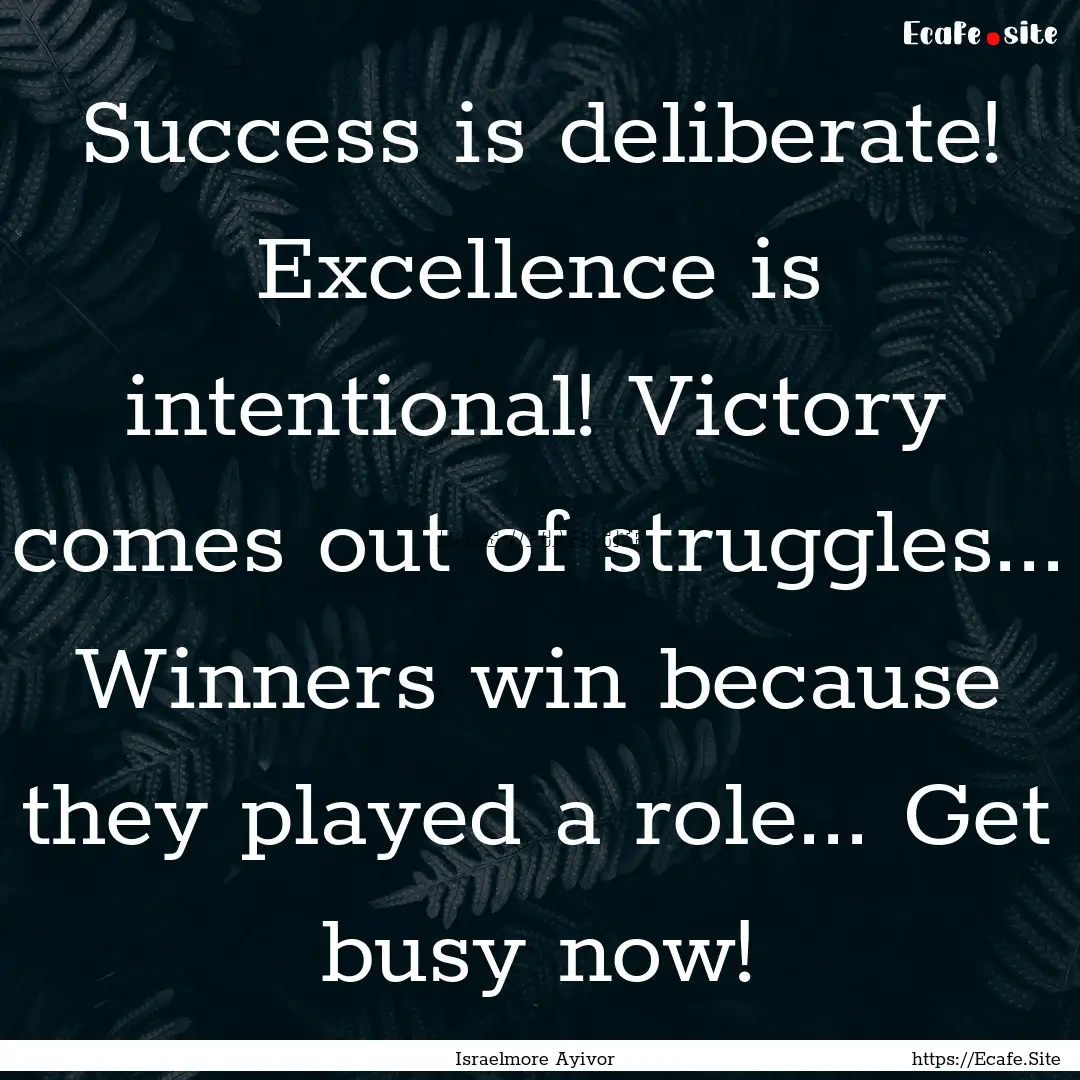 Ecafe.site

Success is deliberate! Excellence is intentional! Victory comes out of struggles... Winners win because they played a role... Get busy now!

Israelmore Ayivor

https://Ecafe.Site